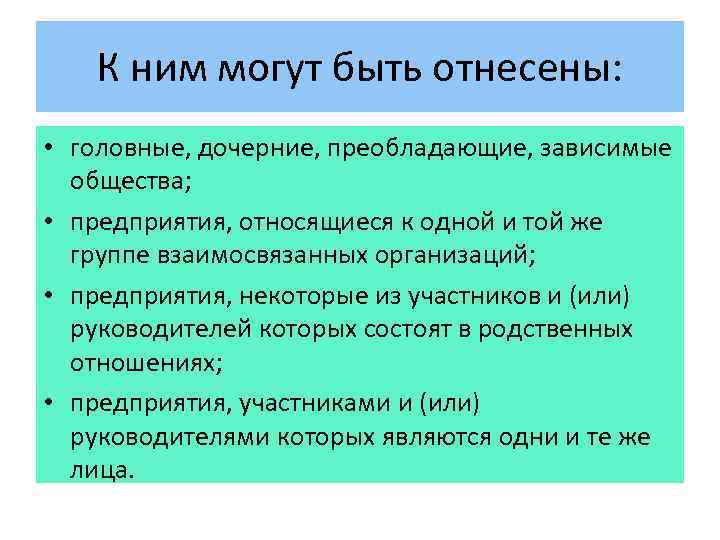 К ним могут быть отнесены:

• головные, дочерние, преобладающие, зависимые общества;
• предприятия, относящиеся к одной и той же группе взаимосвязанных организаций;
• предприятия, некоторые из участников и (или) руководителей которых состоят в родственных отношениях;
• предприятия, участниками и (или) руководителями которых являются одни и те же лица.